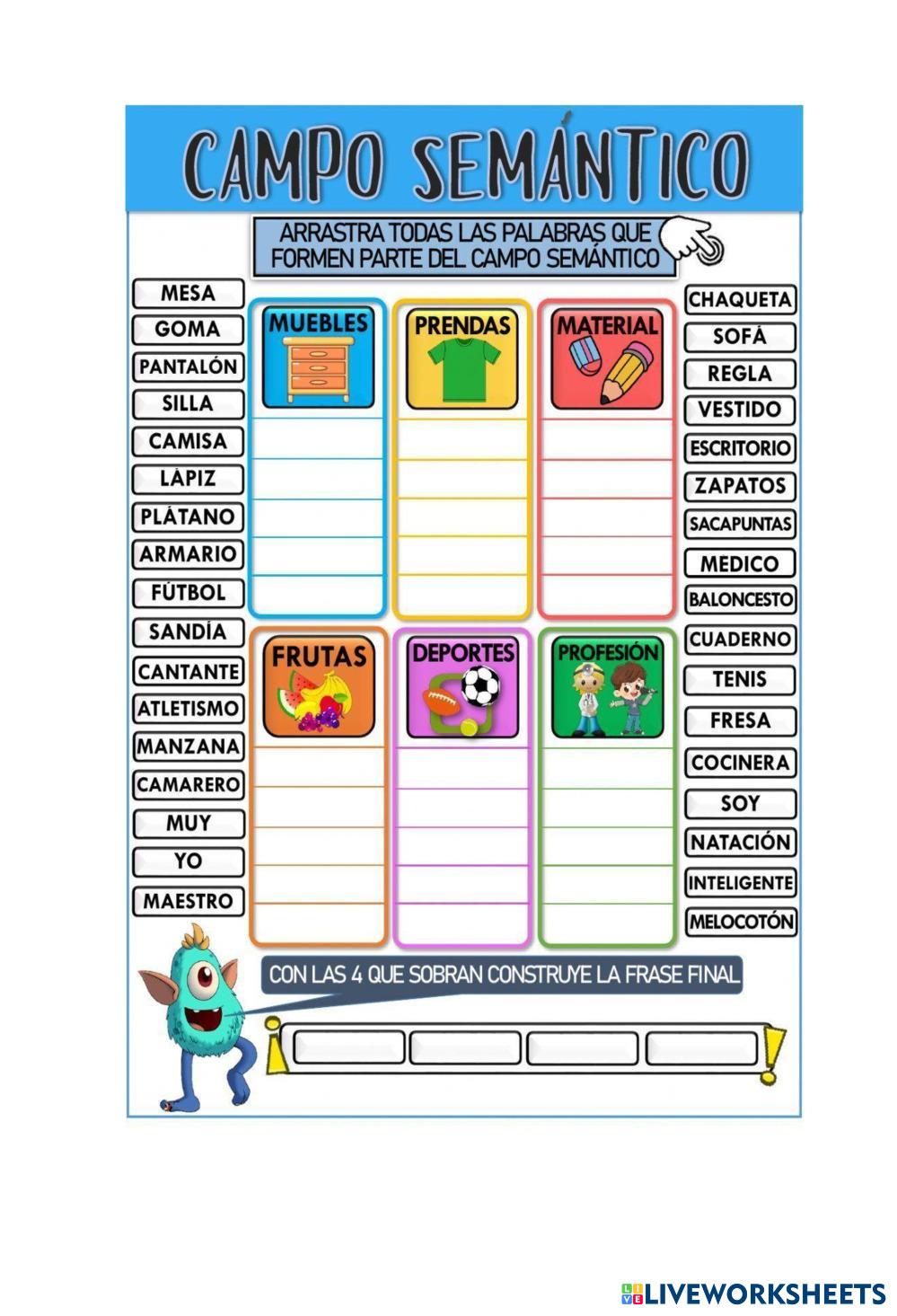 CAMPO SEMÁNTICO

ARRASTRA TODAS LAS PALABRAS QUE FORMEN PARTE DEL CAMPO SEMÁNTICO

MESA
GOMA
PANTALÓN
SILLA
CAMISA
LÀPIZ
PLÁTANO
ARMARIO
FÚTBOL
SANDÍA
CANTANTE
ATLETISMO
MANZANA
CAMARERO
MUY
YO
MAESTRO

MUEBLES

PRENDAS

MATERIAL

FRUTAS

DEPORTES

PROFESIÓN

CHAQUETA
SOFÁ
REGLA
VESTIDO
ESCRITORIO
ZAPATOS
SACAPUNTAS
MEDICO
BALONCESTO
CUADERNO
TENIS
FRESA
COCINERA
SOY
NATACIÓN
INTELIGENTE
MELOCOTÓN

CON LAS 4 QUE SOBRAN CONSTRUYE LA FRASE FINAL

¡ !

LIVEWORKSHEETS